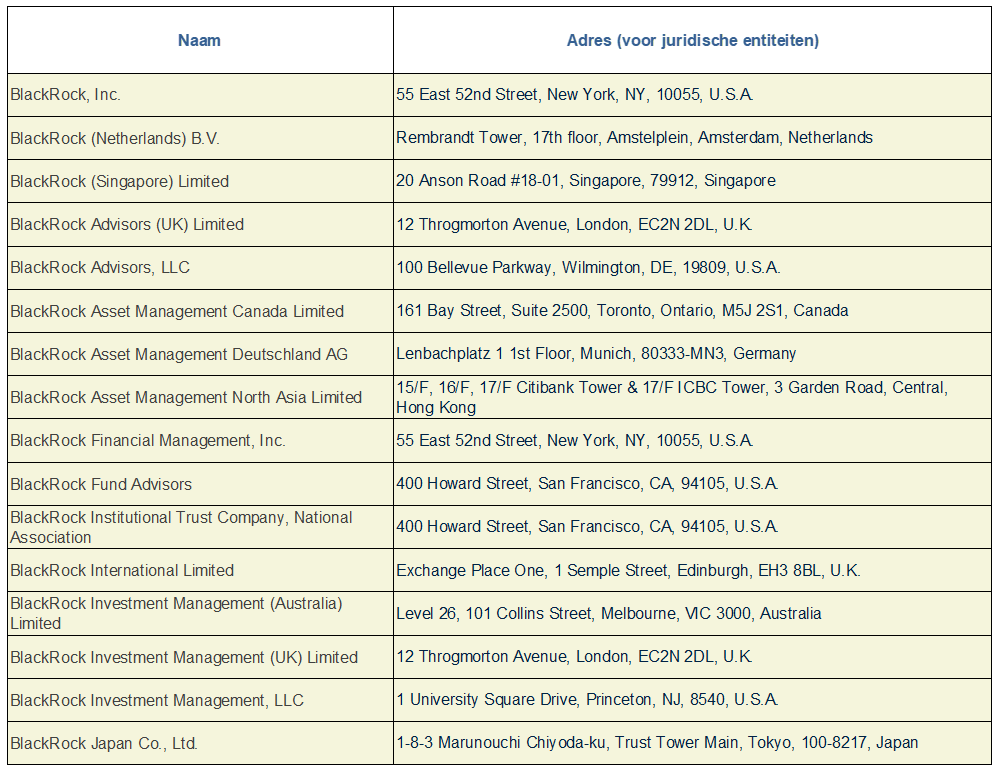 | Naam | Adres (voor juridische entiteiten) |
|---|---|
| BlackRock, Inc. | 55 East 52nd Street, New York, NY, 10055, U.S.A. |
| BlackRock (Netherlands) B.V. | Rembrandt Tower, 17th floor, Amstelplein, Amsterdam, Netherlands |
| BlackRock (Singapore) Limited | 20 Anson Road #18-01, Singapore, 79912, Singapore |
| BlackRock Advisors (UK) Limited | 12 Throgmorton Avenue, London, EC2N 2DL, U.K. |
| BlackRock Advisors, LLC | 100 Bellevue Parkway, Wilmington, DE, 19809, U.S.A. |
| BlackRock Asset Management Canada Limited | 161 Bay Street, Suite 2500, Toronto, Ontario, M5J 2S1, Canada |
| BlackRock Asset Management Deutschland AG | Lenbachplatz 1 1st Floor, Munich, 80333-MN3, Germany |
| BlackRock Asset Management North Asia Limited | 15/F, 16/F, 17/F Citibank Tower & 17/F ICBC Tower, 3 Garden Road, Central, Hong Kong |
| BlackRock Financial Management, Inc. | 55 East 52nd Street, New York, NY, 10055, U.S.A. |
| BlackRock Fund Advisors | 400 Howard Street, San Francisco, CA, 94105, U.S.A. |
| BlackRock Institutional Trust Company, National Association | 400 Howard Street, San Francisco, CA, 94105, U.S.A. |
| BlackRock International Limited | Exchange Place One, 1 Semple Street, Edinburgh, EH3 8BL, U.K. |
| BlackRock Investment Management (Australia) Limited | Level 26, 101 Collins Street, Melbourne, VIC 3000, Australia |
| BlackRock Investment Management (UK) Limited | 12 Throgmorton Avenue, London, EC2N 2DL, U.K. |
| BlackRock Investment Management, LLC | 1 University Square Drive, Princeton, NJ, 8540, U.S.A. |
| BlackRock Japan Co., Ltd. | 1-8-3 Marunouchi Chiyoda-ku, Trust Tower Main, Tokyo, 100-8217, Japan |